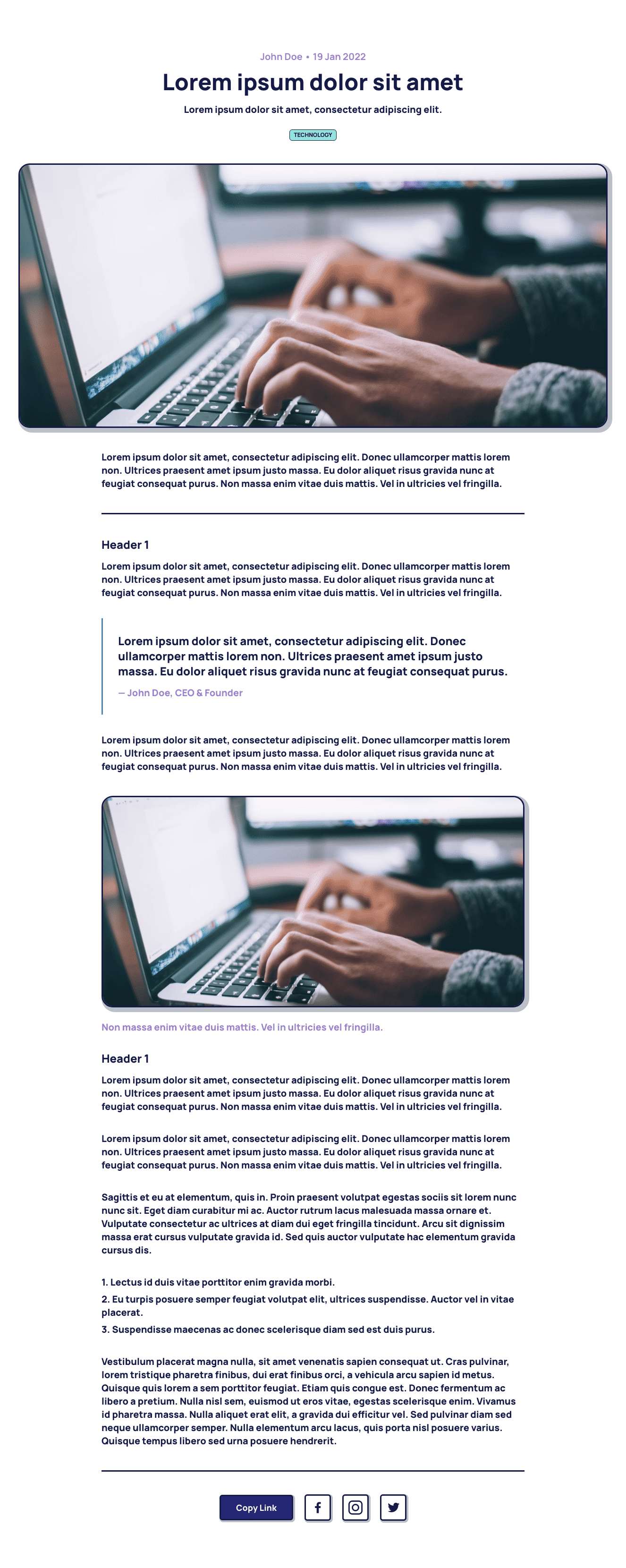 John Doe • 19 Jan 2022

Lorem ipsum dolor sit amet

Lorem ipsum dolor sit amet, consectetur adipiscing elit.

TECHNOLOGY

Lorem ipsum dolor sit amet, consectetur adipiscing elit. Donec ullamcorper mattis lorem non. Ultrices praesent amet ipsum justo massa. Eu dolor aliquet risus gravida nunc at feugiat consequat purus. Non massa enim vitae duis mattis. Vel in ultricies vel fringilla.

Header 1

Lorem ipsum dolor sit amet, consectetur adipiscing elit. Donec ullamcorper mattis lorem non. Ultrices praesent amet ipsum justo massa. Eu dolor aliquet risus gravida nunc at feugiat consequat purus. Non massa enim vitae duis mattis. Vel in ultricies vel fringilla.

Lorem ipsum dolor sit amet, consectetur adipiscing elit. Donec ullamcorper mattis lorem non. Ultrices praesent amet ipsum justo massa. Eu dolor aliquet risus gravida nunc at feugiat consequat purus.

— John Doe, CEO & Founder

Lorem ipsum dolor sit amet, consectetur adipiscing elit. Donec ullamcorper mattis lorem non. Ultrices praesent amet ipsum justo massa. Eu dolor aliquet risus gravida nunc at feugiat consequat purus. Non massa enim vitae duis mattis. Vel in ultricies vel fringilla.

Non massa enim vitae duis mattis. Vel in ultricies vel fringilla.

Header 1

Lorem ipsum dolor sit amet, consectetur adipiscing elit. Donec ullamcorper mattis lorem non. Ultrices praesent amet ipsum justo massa. Eu dolor aliquet risus gravida nunc at feugiat consequat purus. Non massa enim vitae duis mattis. Vel in ultricies vel fringilla.

Lorem ipsum dolor sit amet, consectetur adipiscing elit. Donec ullamcorper mattis lorem non. Ultrices praesent amet ipsum justo massa. Eu dolor aliquet risus gravida nunc at feugiat consequat purus. Non massa enim vitae duis mattis. Vel in ultricies vel fringilla.

Sagittis et eu at elementum, quis in. Proin praesent volutpat egestas sociis sit lorem nunc nunc sit. Eget diam curabitur mi ac. Auctor rutrum lacus malesuada massa ornare et. Vulputate consectetur ac ultrices at diam dui eget fringilla tincidunt. Arcu sit dignissim massa erat cursus vulputate gravida id. Sed quis auctor vulputate hac elementum gravida cursus dis.

1. Lectus id duis vitae porttitor enim gravida morbi.
2. Eu turpis posuere semper feugiat volutpat elit, ultrices suspendisse. Auctor vel in vitae placerat.
3. Suspendisse maecenas ac donec scelerisque diam sed est duis purus.

Vestibulum placerat magna nulla, sit amet venenatis sapien consequat ut. Cras pulvinar, lorem tristique pharetra finibus, dui erat finibus orci, a vehicula arcu sapien id metus. Quisque quis lorem a sem porttitor feugiat. Etiam quis congue est. Donec fermentum ac libero a pretium. Nulla nisl sem, euismod ut eros vitae, egestas scelerisque enim. Vivamus id pharetra massa. Nulla aliquet erat elit, a gravida dui efficitur vel. Sed pulvinar diam sed neque ullamcorper semper. Nulla elementum arcu lacus, quis porta nisl posuere varius. Quisque tempus libero sed urna posuere hendrerit.

Copy Link